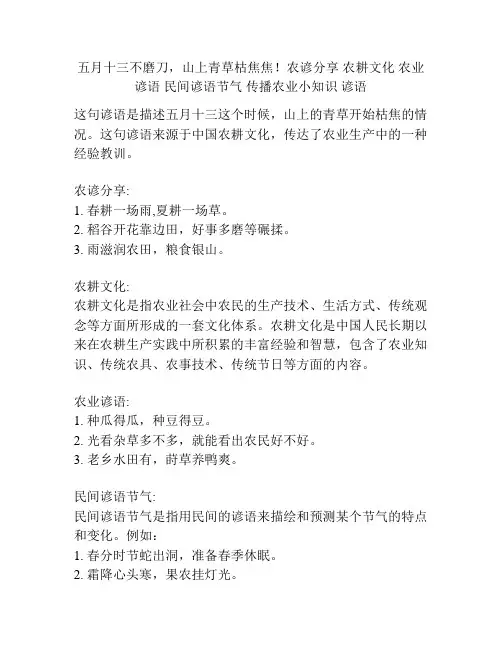 五月十三不磨刀，山上青草枯焦焦！农谚分享 农耕文化 农业谚语 民间谚语节气 传播农业小知识 谚语

这句谚语是描述五月十三这个时候，山上的青草开始枯焦的情况。这句谚语来源于中国农耕文化，传达了农业生产中的一种经验教训。

农谚分享:
1. 春耕一场雨,夏耕一场草。
2. 稻谷开花靠边田，好事多磨等碾揉。
3. 雨滋润农田，粮食银山。

农耕文化:
农耕文化是指农业社会中农民的生产技术、生活方式、传统观念等方面所形成的一套文化体系。农耕文化是中国人民长期以来在农耕生产实践中所积累的丰富经验和智慧，包含了农业知识、传统农具、农事技术、传统节日等方面的内容。

农业谚语:
1. 种瓜得瓜，种豆得豆。
2. 光看杂草多不多，就能看出农民好不好。
3. 老乡水田有，莳草养鸭爽。

民间谚语节气:
民间谚语节气是指用民间的谚语来描绘和预测某个节气的特点和变化。例如：
1. 春分时节蛇出洞，准备春季休眠。
2. 霜降心头寒，果农挂灯光。